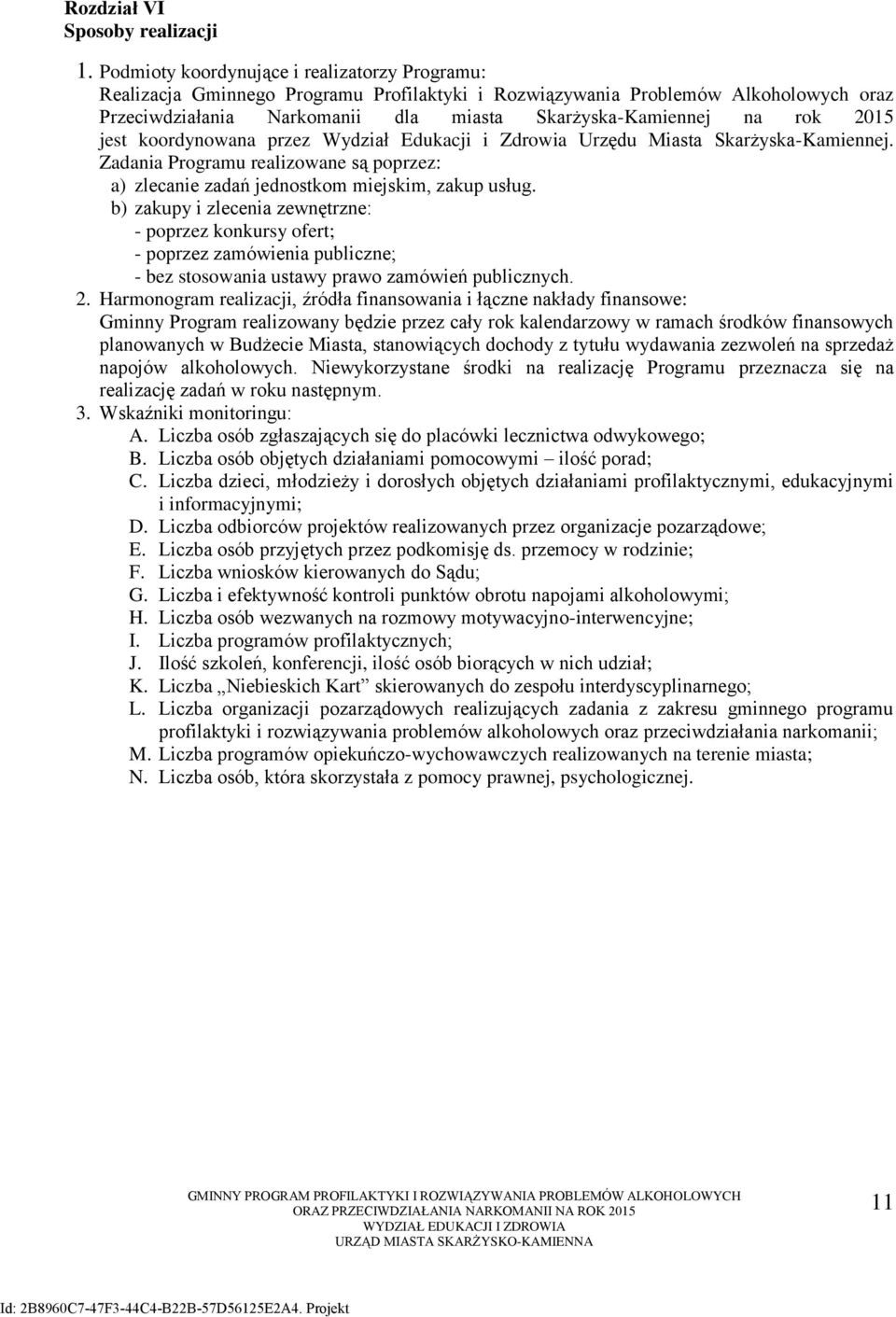 Rozdział VI
Sposoby realizacji

1. Podmioty koordynujące i realizatorzy Programu:
Realizacja Gminnego Programu Profilaktyki i Rozwiązywania Problemów Alkoholowych oraz Przeciwdziałania Narkomanii dla miasta Skarżyska-Kamiennej na rok 2015 jest koordynowana przez Wydział Edukacji i Zdrowia Urzędu Miasta Skarżyska-Kamiennej. Zadania Programu realizowane są poprzez:
a) zlecanie zadań jednostkom miejskim, zakup usług.
b) zakupy i zlecenia zewnętrzne:
- poprzez konkursy ofert;
- poprzez zamówienia publiczne;
- bez stosowania ustawy prawo zamówień publicznych.
2. Harmonogram realizacji, źródła finansowania i łączne nakłady finansowe:
Gminny Program realizowany będzie przez cały rok kalendarzowy w ramach środków finansowych planowanych w Budżecie Miasta, stanowiących dochody z tytułu wydawania zezwoleń na sprzedaż napojów alkoholowych. Niewykorzystane środki na realizację Programu przeznacza się na realizację zadań w roku następnym.
3. Wskaźniki monitoringu:
A. Liczba osób zgłaszających się do placówki lecznictwa odwykowego;
B. Liczba osób objętych działaniami pomocowymi – ilość porad;
C. Liczba dzieci, młodzieży i dorosłych objętych działaniami profilaktycznymi, edukacyjnymi i informacyjnymi;
D. Liczba odbiorców projektów realizowanych przez organizacje pozarządowe;
E. Liczba osób przyjętych przez podkomisję ds. przemocy w rodzinie;
F. Liczba wniosków kierowanych do Sądu;
G. Liczba i efektywność kontroli punktów obrotu napojami alkoholowymi;
H. Liczba osób wezwanych na rozmowy motywacyjno-interwencyjne;
I. Liczba programów profilaktycznych;
J. Ilość szkoleń, konferencji, ilość osób biorących w nich udział;
K. Liczba „Niebieskich Kart” skierowanych do zespołu interdyscyplinarnego;
L. Liczba organizacji pozarządowych realizujących zadania z zakresu gminnego programu profilaktyki i rozwiązywania problemów alkoholowych oraz przeciwdziałania narkomanii;
M. Liczba programów opiekuńczo-wychowawczych realizowanych na terenie miasta;
N. Liczba osób, która skorzystała z pomocy prawnej, psychologicznej.

GMINNY PROGRAM PROFILAKTYKI I ROZWIĄZYWANIA PROBLEMÓW ALKOHOLOWYCH ORAZ PRZECIWDZIAŁANIA NARKOMANII NA ROK 2015
WYDZIAŁ EDUKACJI I ZDROWIA
URZĄD MIASTA SKARŻYSKO-KAMIENNA

11

Id: 2B8960C7-47F3-44C4-B22B-57D56125E2A4. Projekt